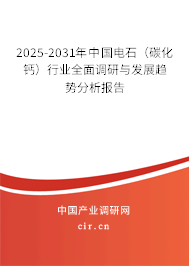 2025-2031年中国电石（碳化钙）行业全面调研与发展趋势分析报告

中国产业调研网

cir.cn